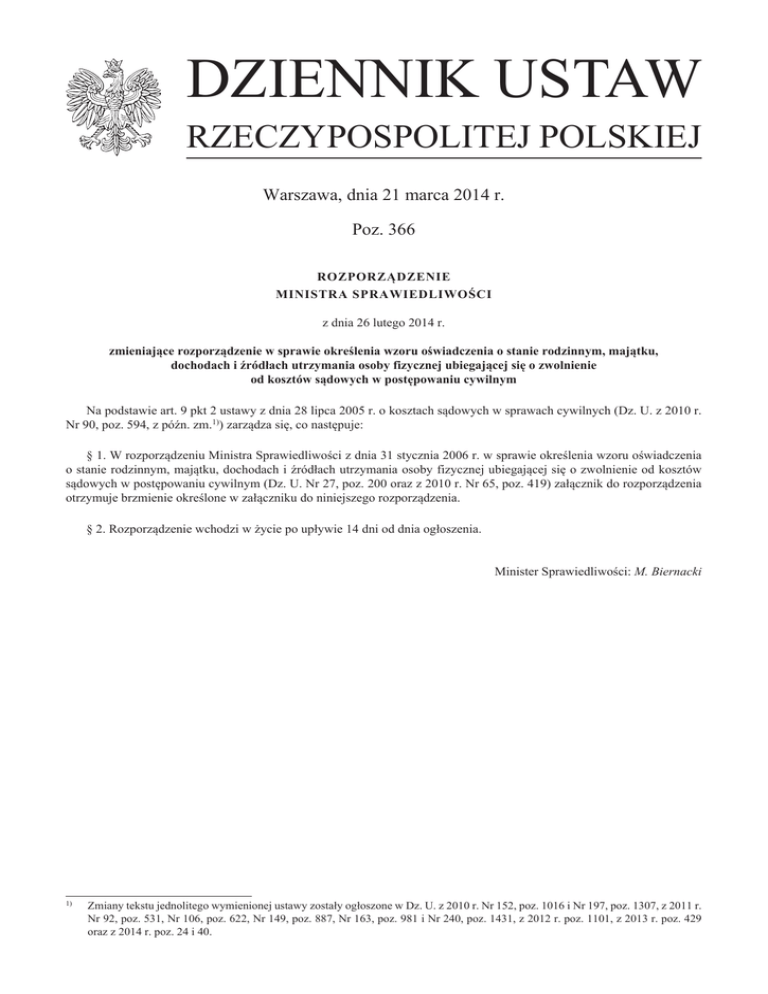 DZIENNIK USTAW
RZECZYPOSPOLITEJ POLSKIEJ

Warszawa, dnia 21 marca 2014 r.

Poz. 366

ROZPORZĄDZENIE
MINISTRA SPRAWIEDLIWOŚCI

z dnia 26 lutego 2014 r.

zmieniające rozporządzenie w sprawie określenia wzoru oświadczenia o stanie rodzinnym, majątku, dochodach i źródłach utrzymania osoby fizycznej ubiegającej się o zwolnienie od kosztów sądowych w postępowaniu cywilnym

Na podstawie art. 9 pkt 2 ustawy z dnia 28 lipca 2005 r. o kosztach sądowych w sprawach cywilnych (Dz. U. z 2010 r. Nr 90, poz. 594, z późn. zm.$^{1)}$) zarządza się, co następuje:

§ 1. W rozporządzeniu Ministra Sprawiedliwości z dnia 31 stycznia 2006 r. w sprawie określenia wzoru oświadczenia o stanie rodzinnym, majątku, dochodach i źródłach utrzymania osoby fizycznej ubiegającej się o zwolnienie od kosztów sądowych w postępowaniu cywilnym (Dz. U. Nr 27, poz. 200 oraz z 2010 r. Nr 65, poz. 419) załącznik do rozporządzenia otrzymuje brzmienie określone w załączniku do niniejszego rozporządzenia.

§ 2. Rozporządzenie wchodzi w życie po upływie 14 dni od dnia ogłoszenia.

Minister Sprawiedliwości: M. Biernacki

$^{1)}$ Zmiany tekstu jednolitego wymienionej ustawy zostały ogłoszone w Dz. U. z 2010 r. Nr 152, poz. 1016 i Nr 197, poz. 1307, z 2011 r. Nr 92, poz. 531, Nr 106, poz. 622, Nr 149, poz. 887, Nr 163, poz. 981 i Nr 240, poz. 1431, z 2012 r. poz. 1101, z 2013 r. poz. 429 oraz z 2014 r. poz. 24 i 40.